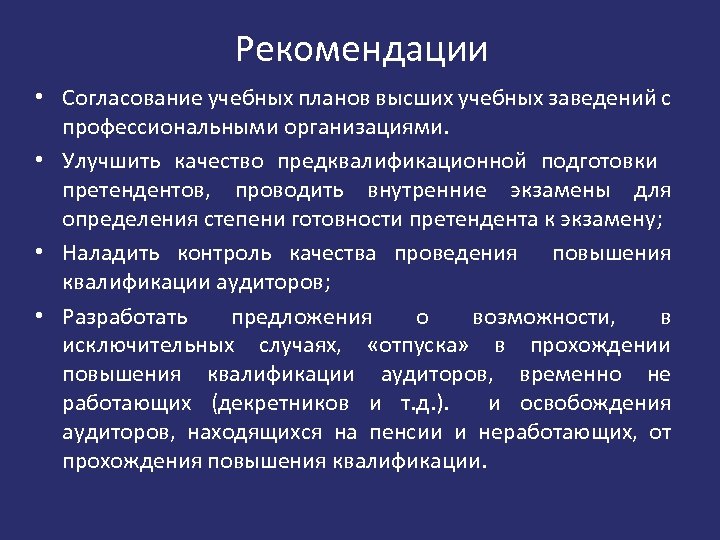 Рекомендации

• Согласование учебных планов высших учебных заведений с профессиональными организациями.

• Улучшить качество предквалификационной подготовки претендентов, проводить внутренние экзамены для определения степени готовности претендента к экзамену;

• Наладить контроль качества проведения повышения квалификации аудиторов;

• Разработать предложения о возможности, в исключительных случаях, «отпуска» в прохождении повышения квалификации аудиторов, временно не работающих (декретников и т.д.). и освобождения аудиторов, находящихся на пенсии и неработающих, от прохождения повышения квалификации.